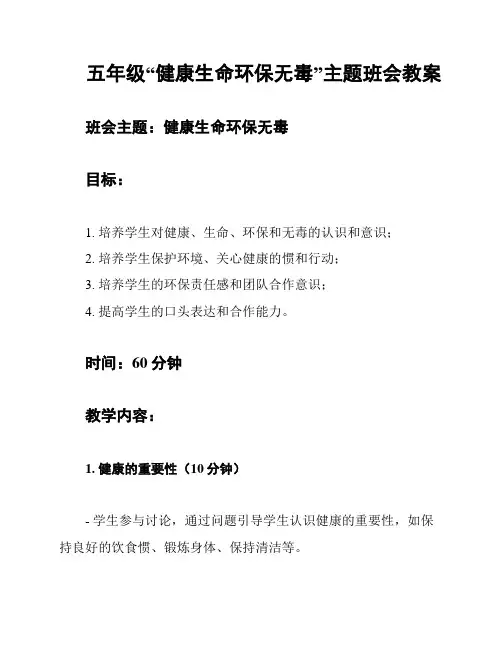 五年级“健康生命环保无毒”主题班会教案

班会主题：健康生命环保无毒

目标：

1. 培养学生对健康、生命、环保和无毒的认识和意识；
2. 培养学生保护环境、关心健康的惯和行动；
3. 培养学生的环保责任感和团队合作意识；
4. 提高学生的口头表达和合作能力。

时间：60 分钟

教学内容：

1. 健康的重要性（10 分钟）

- 学生参与讨论，通过问题引导学生认识健康的重要性，如保持良好的饮食惯、锻炼身体、保持清洁等。